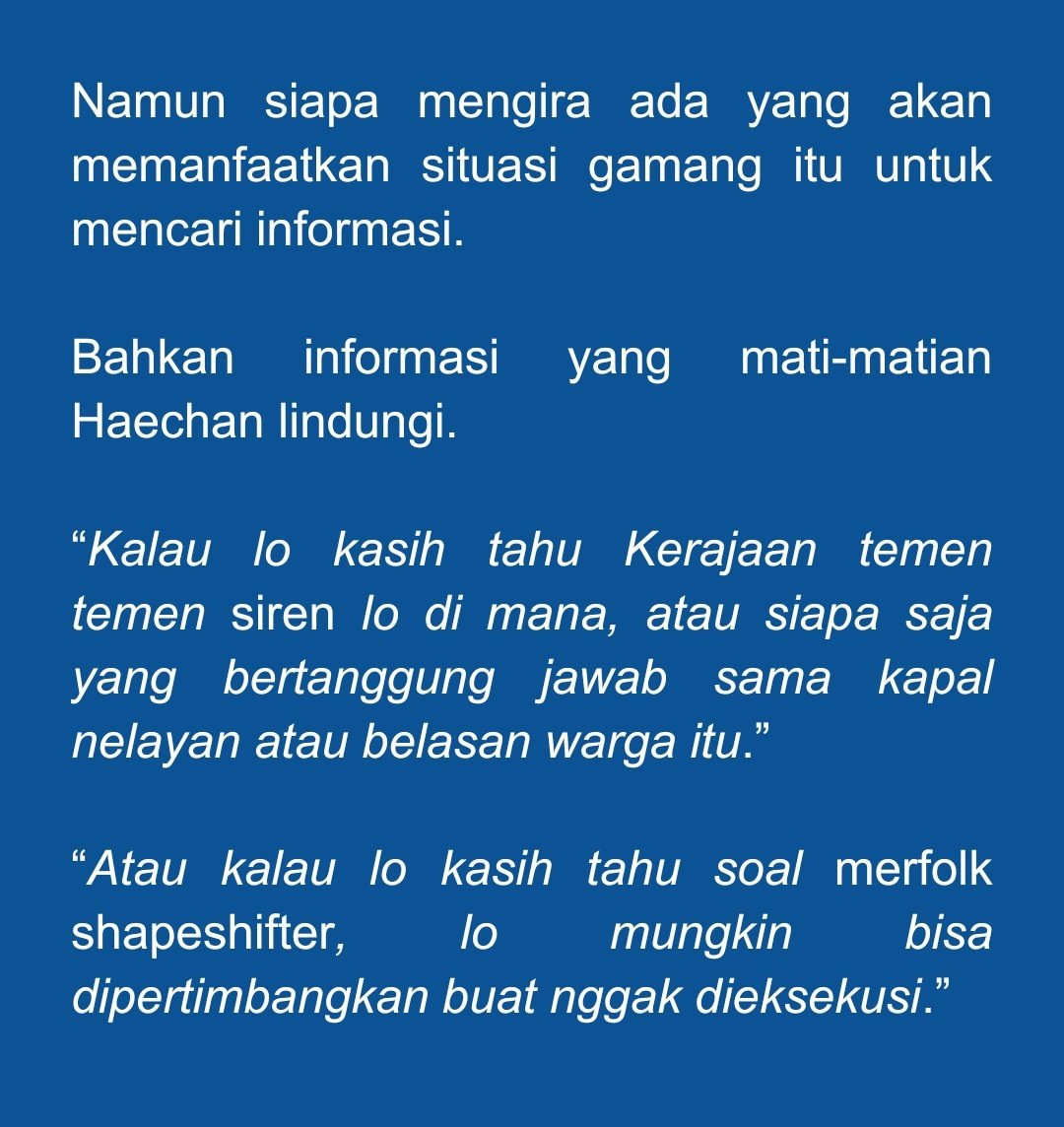 Namun siapa mengira ada yang akan memanfaatkan situasi gamang itu untuk mencari informasi.

Bahkan informasi yang mati-matian Haechan lindungi.

“Kalau lo kasih tahu Kerajaan temen temen siren lo di mana, atau siapa saja yang bertanggung jawab sama kapal nelayan atau belasan warga itu.”

“Atau kalau lo kasih tahu soal merfolk shapeshifter, lo mungkin bisa dipertimbangkan buat nggak dieksekusi.”